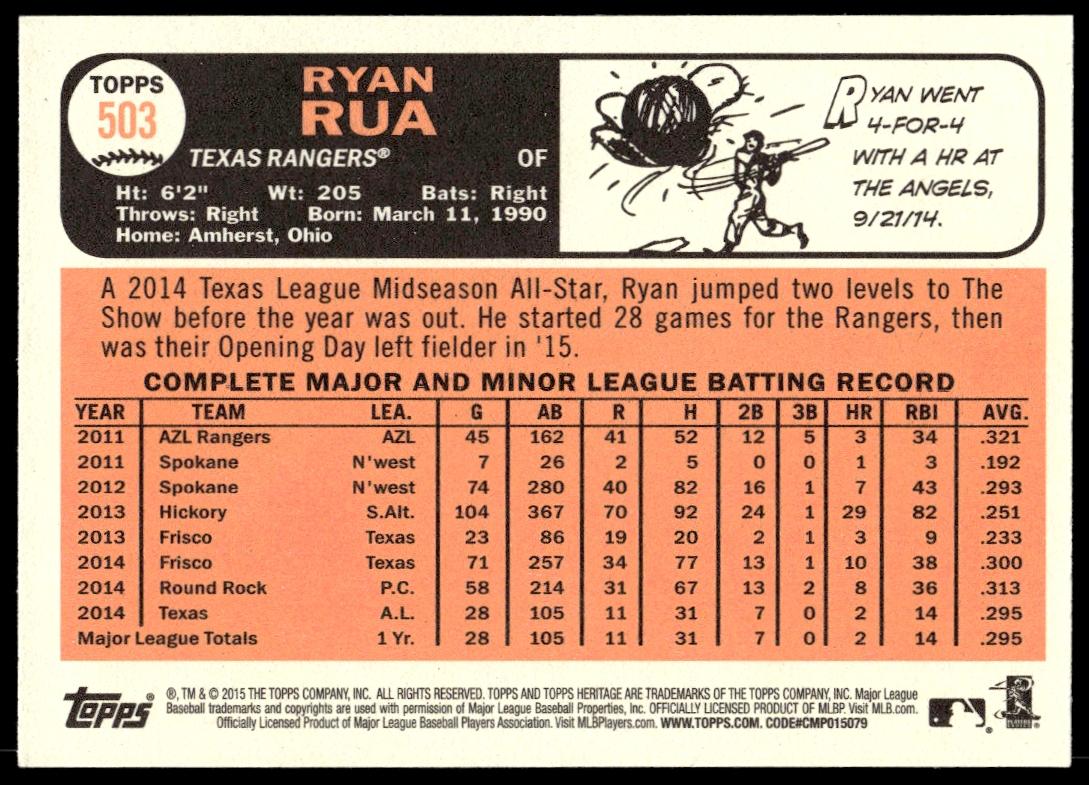 TOPPS
503

RYAN
RUA

TEXAS RANGERS®
OF

Ht: 6'2" Wt: 205 Bats: Right
Throws: Right Born: March 11, 1990
Home: Amherst, Ohio

RYAN WENT 4-FOR-4 WITH A HR AT THE ANGELS, 9/21/14.

A 2014 Texas League Midseason All-Star, Ryan jumped two levels to The Show before the year was out. He started 28 games for the Rangers, then was their Opening Day left fielder in '15.

COMPLETE MAJOR AND MINOR LEAGUE BATTING RECORD

| YEAR | TEAM | LEA. | G | AB | R | H | 2B | 3B | HR | RBI | AVG. |
|---|---|---|---|---|---|---|---|---|---|---|---|
| 2011 | AZL Rangers | AZL | 45 | 162 | 41 | 52 | 12 | 5 | 3 | 34 | .321 |
| 2011 | Spokane | N'west | 7 | 26 | 2 | 5 | 0 | 0 | 1 | 3 | .192 |
| 2012 | Spokane | N'west | 74 | 280 | 40 | 82 | 16 | 1 | 7 | 43 | .293 |
| 2013 | Hickory | S.Alt. | 104 | 367 | 70 | 92 | 24 | 1 | 29 | 82 | .251 |
| 2013 | Frisco | Texas | 23 | 86 | 19 | 20 | 2 | 1 | 3 | 9 | .233 |
| 2014 | Frisco | Texas | 71 | 257 | 34 | 77 | 13 | 1 | 10 | 38 | .300 |
| 2014 | Round Rock | P.C. | 58 | 214 | 31 | 67 | 13 | 2 | 8 | 36 | .313 |
| 2014 | Texas | A.L. | 28 | 105 | 11 | 31 | 7 | 0 | 2 | 14 | .295 |
| Major League Totals | | 1 Yr. | 28 | 105 | 11 | 31 | 7 | 0 | 2 | 14 | .295 |

topps®

®, TM & © 2015 THE TOPPS COMPANY, INC. ALL RIGHTS RESERVED. TOPPS AND TOPPS HERITAGE ARE TRADEMARKS OF THE TOPPS COMPANY, INC. Major League Baseball trademarks and copyrights are used with permission of Major League Baseball Properties, Inc. OFFICIALLY LICENSED PRODUCT OF MLBP. Visit MLB.com. Officially Licensed Product of Major League Baseball Players Association. Visit MLBPlayers.com. WWW.TOPPS.COM. CODE#CMP015079